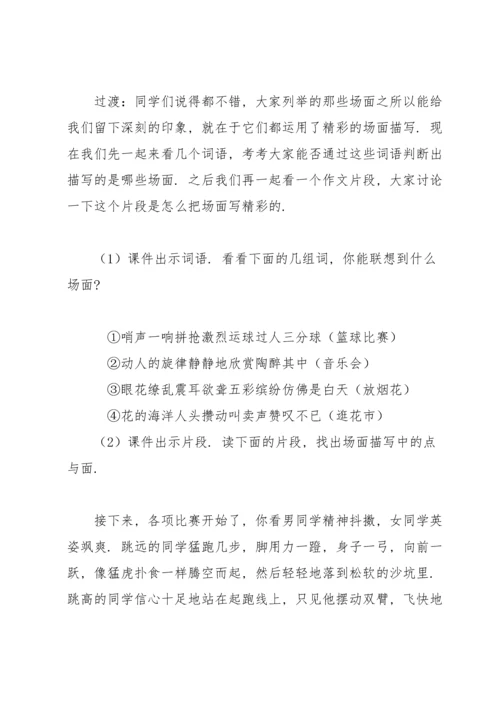 过渡：同学们说得都不错，大家列举的那些场面之所以能给我们留下深刻的印象，就在于它们都运用了精彩的场面描写．现在我们先一起来看几个词语，考考大家能否通过这些词语判断出描写的是哪些场面．之后我们再一起看一个作文片段，大家讨论一下这个片段是怎么把场面写精彩的．

（1）课件出示词语．看看下面的几组词，你能联想到什么场面？

①哨声一响拼抢激烈运球过人三分球（篮球比赛）
②动人的旋律静静地欣赏陶醉其中（音乐会）
③眼花缭乱震耳欲聋五彩缤纷仿佛是白天（放烟花）
④花的海洋人头攒动叫卖声赞叹不已（逛花市）
（2）课件出示片段．读下面的片段，找出场面描写中的点与面．

接下来，各项比赛开始了，你看男同学精神抖擞，女同学英姿飒爽．跳远的同学猛跑几步，脚用力一蹬，身子一弓，向前一跃，像猛虎扑食一样腾空而起，然后轻轻地落到松软的沙坑里．跳高的同学信心十足地站在起跑线上，只见他摆动双臂，飞快地